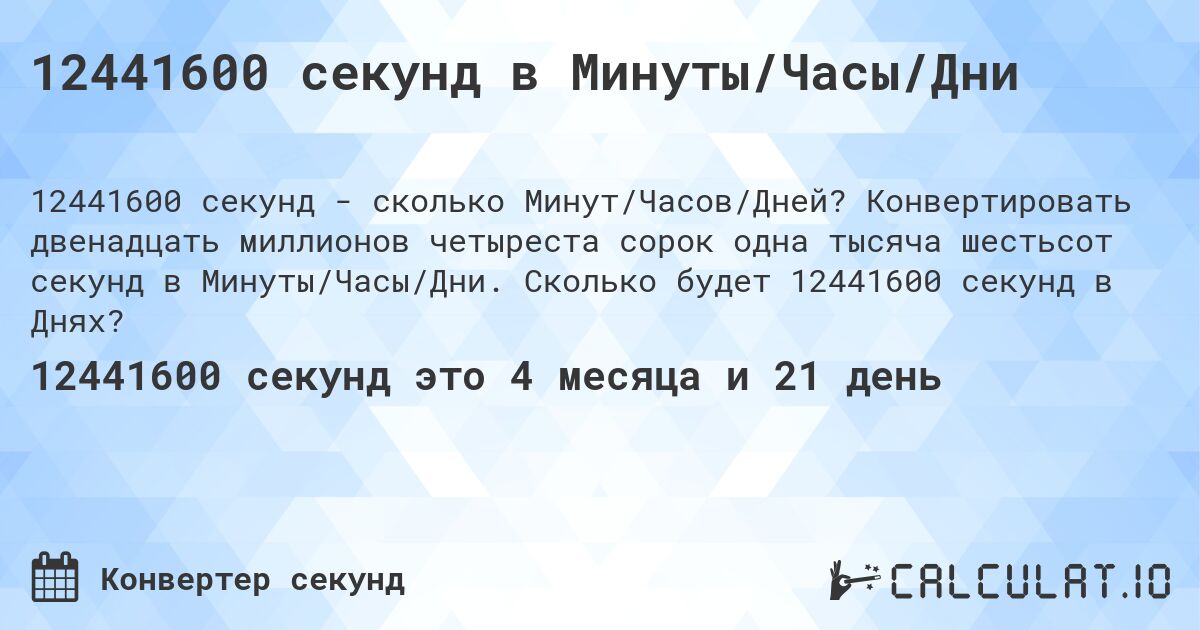 12441600 секунд в Минуты/Часы/Дни

12441600 секунд - сколько Минут/Часов/Дней? Конвертировать двенадцать миллионов четыреста сорок одна тысяча шестьсот секунд в Минуты/Часы/Дни. Сколько будет 12441600 секунд в Днях?

12441600 секунд это 4 месяца и 21 день

Конвертер секунд

CALCULAT.IO